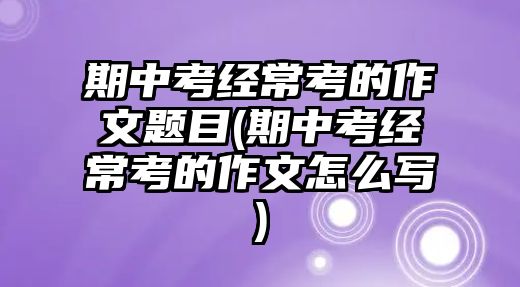 期中考经常考的作文题目(期中考经常考的作文怎么写)